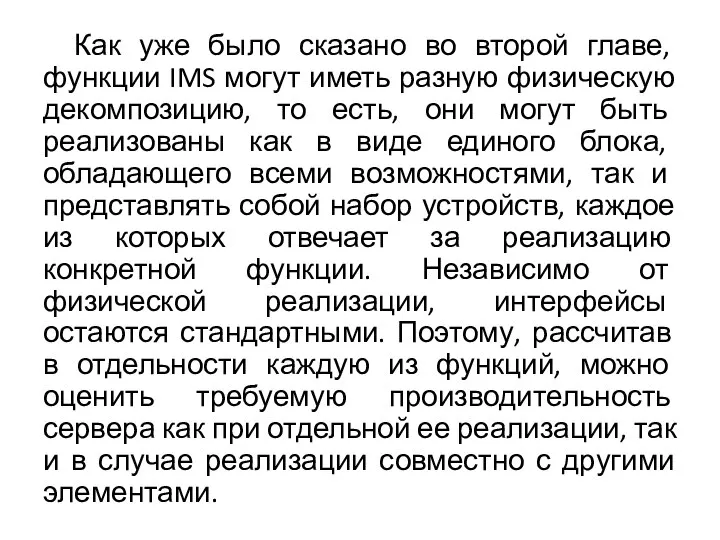 Как уже было сказано во второй главе, функции IMS могут иметь разную физическую декомпозицию, то есть, они могут быть реализованы как в виде единого блока, обладающего всеми возможностями, так и представлять собой набор устройств, каждое из которых отвечает за реализацию конкретной функции. Независимо от физической реализации, интерфейсы остаются стандартными. Поэтому, рассчитав в отдельности каждую из функций, можно оценить требуемую производительность сервера как при отдельной ее реализации, так и в случае реализации совместно с другими элементами.